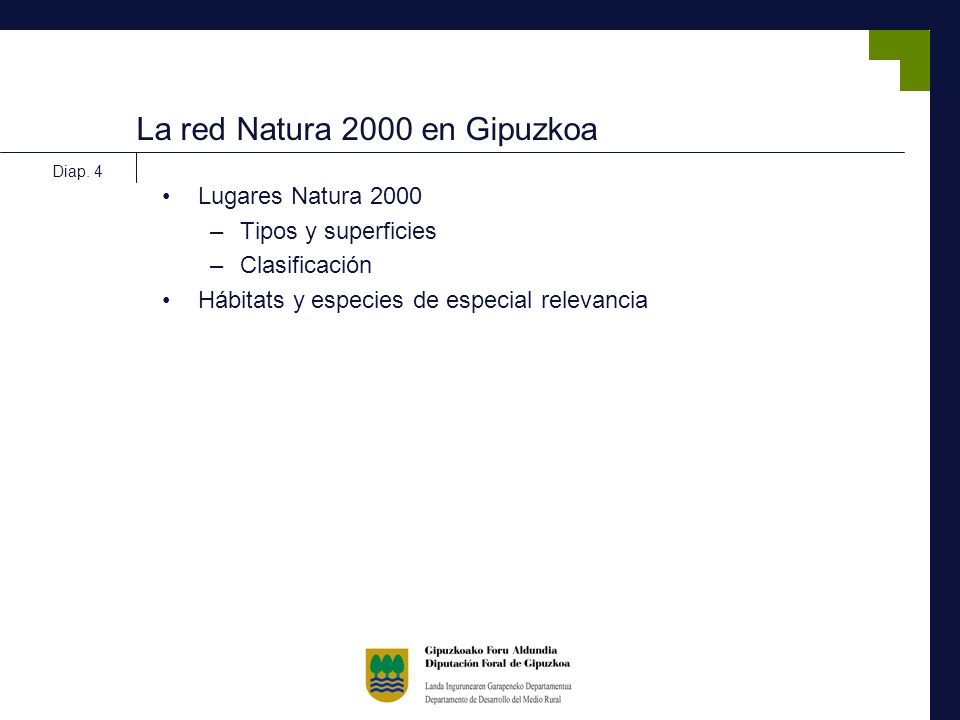 La red Natura 2000 en Gipuzkoa

Diap. 4

• Lugares Natura 2000
 – Tipos y superficies
 – Clasificación
• Hábitats y especies de especial relevancia

Gipuzkoako Foru Aldundia
Diputación Foral de Gipuzkoa
Landa Ingurunearen Garapeneko Departamentua
Departamento de Desarrollo del Medio Rural